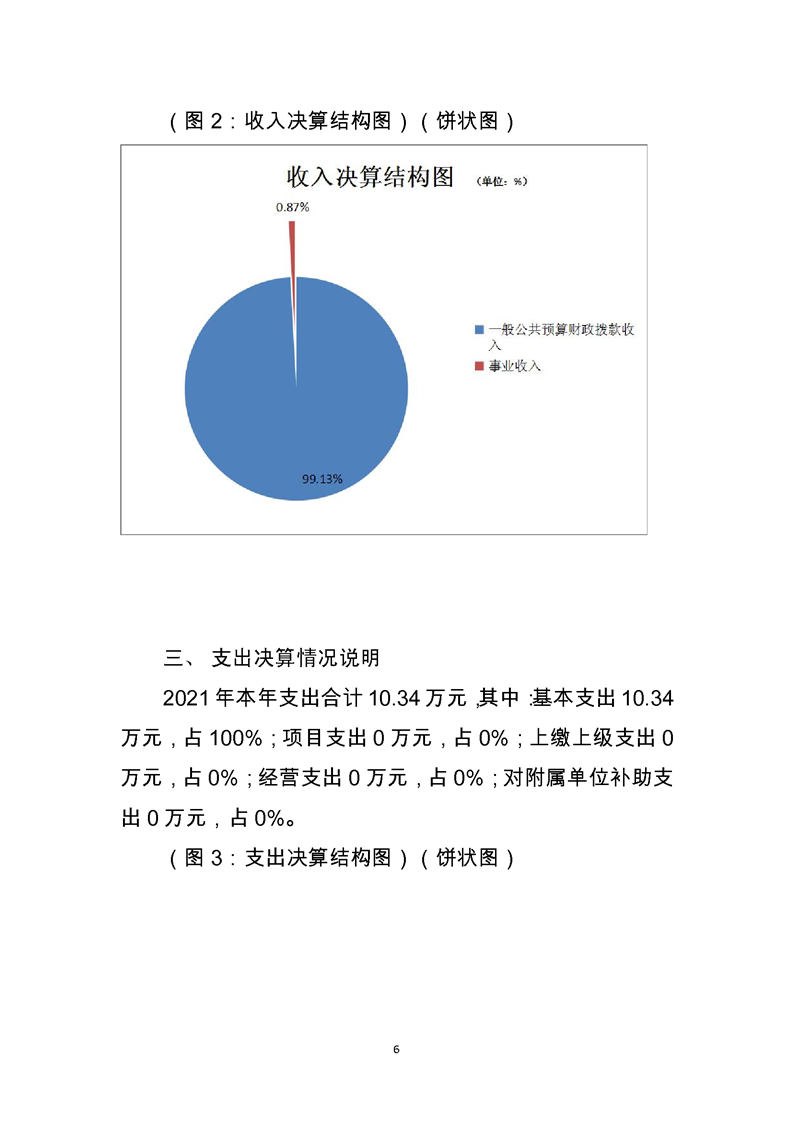 （图 2：收入决算结构图）（饼状图）

收入决算结构图 （单位：%）

0.87%

99.13%

一般公共预算财政拨款收入

事业收入

三、 支出决算情况说明

2021 年本年支出合计 10.34 万元，其中：基本支出 10.34 万元，占 100%；项目支出 0 万元，占 0%；上缴上级支出 0 万元，占 0%；经营支出 0 万元，占 0%；对附属单位补助支出 0 万元，占 0%。

（图 3：支出决算结构图）（饼状图）

6